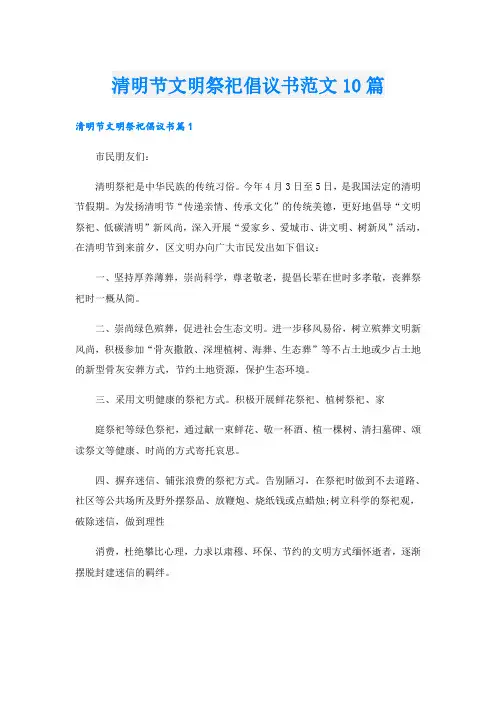 清明节文明祭祀倡议书范文10篇

清明节文明祭祀倡议书篇1

市民朋友们:

清明祭祀是中华民族的传统习俗。今年4月3日至5日，是我国法定的清明节假期。为发扬清明节“传递亲情、传承文化”的传统美德，更好地倡导“文明祭祀、低碳清明”新风尚，深入开展“爱家乡、爱城市、讲文明、树新风”活动，在清明节到来前夕，区文明办向广大市民发出如下倡议:

一、坚持厚养薄葬，崇尚科学，尊老敬老，提倡长辈在世时多孝敬，丧葬祭祀时一概从简。

二、崇尚绿色殡葬，促进社会生态文明。进一步移风易俗，树立殡葬文明新风尚，积极参加“骨灰撒散、深埋植树、海葬、生态葬”等不占土地或少占土地的新型骨灰安葬方式，节约土地资源，保护生态环境。

三、采用文明健康的祭祀方式。积极开展鲜花祭祀、植树祭祀、家

庭祭祀等绿色祭祀，通过献一束鲜花、敬一杯酒、植一棵树、清扫墓碑、颂读祭文等健康、时尚的方式寄托哀思。

四、摒弃迷信、铺张浪费的祭祀方式。告别陋习，在祭祀时做到不去道路、社区等公共场所及野外摆祭品、放鞭炮、烧纸钱或点蜡烛;树立科学的祭祀观，破除迷信，做到理性

消费，杜绝攀比心理，力求以肃穆、环保、节约的文明方式缅怀逝者，逐渐摆脱封建迷信的羁绊。